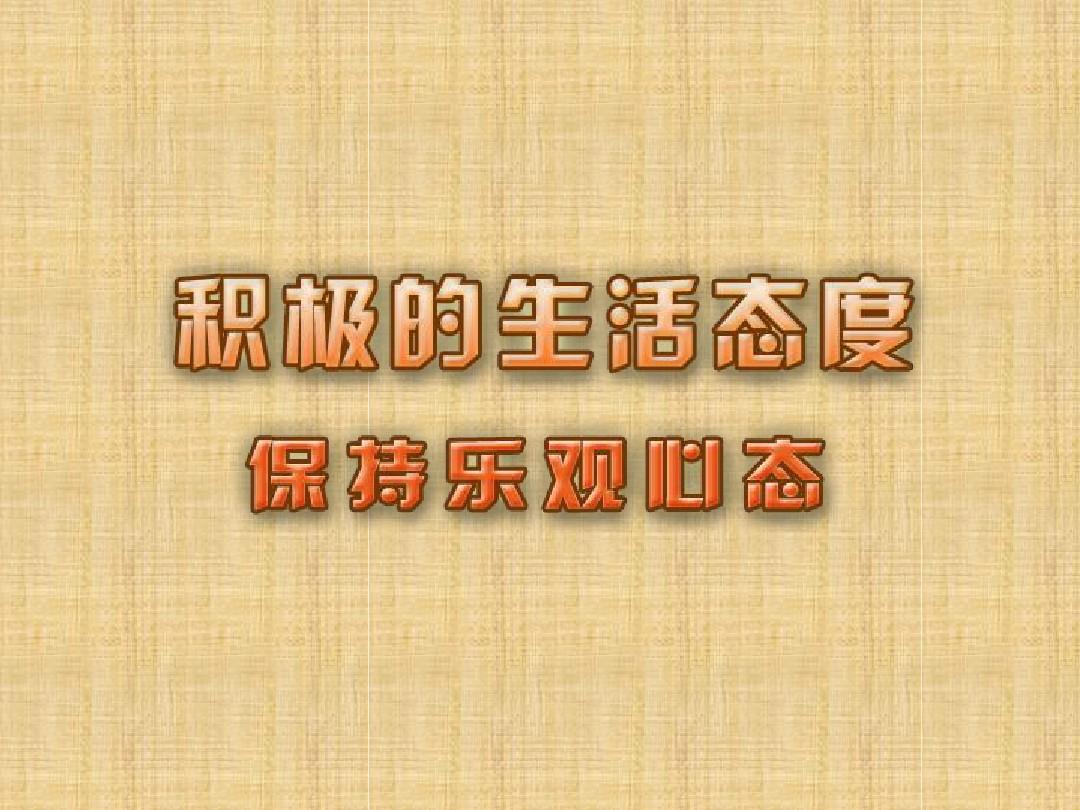 积极的生活态度

保持乐观心态